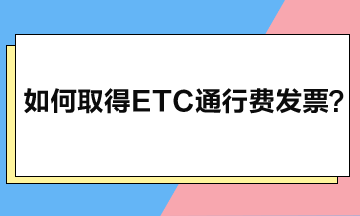 如何取得ETC通行费发票?